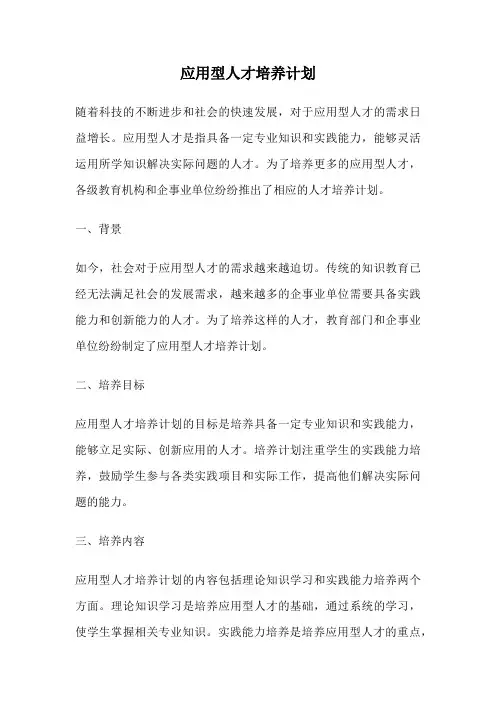 应用型人才培养计划

随着科技的不断进步和社会的快速发展，对于应用型人才的需求日益增长。应用型人才是指具备一定专业知识和实践能力，能够灵活运用所学知识解决实际问题的人才。为了培养更多的应用型人才，各级教育机构和企事业单位纷纷推出了相应的人才培养计划。

一、背景

如今，社会对于应用型人才的需求越来越迫切。传统的知识教育已经无法满足社会的发展需求，越来越多的企事业单位需要具备实践能力和创新能力的人才。为了培养这样的人才，教育部门和企事业单位纷纷制定了应用型人才培养计划。

二、培养目标

应用型人才培养计划的目标是培养具备一定专业知识和实践能力，能够立足实际、创新应用的人才。培养计划注重学生的实践能力培养，鼓励学生参与各类实践项目和实际工作，提高他们解决实际问题的能力。

三、培养内容

应用型人才培养计划的内容包括理论知识学习和实践能力培养两个方面。理论知识学习是培养应用型人才的基础，通过系统的学习，使学生掌握相关专业知识。实践能力培养是培养应用型人才的重点，